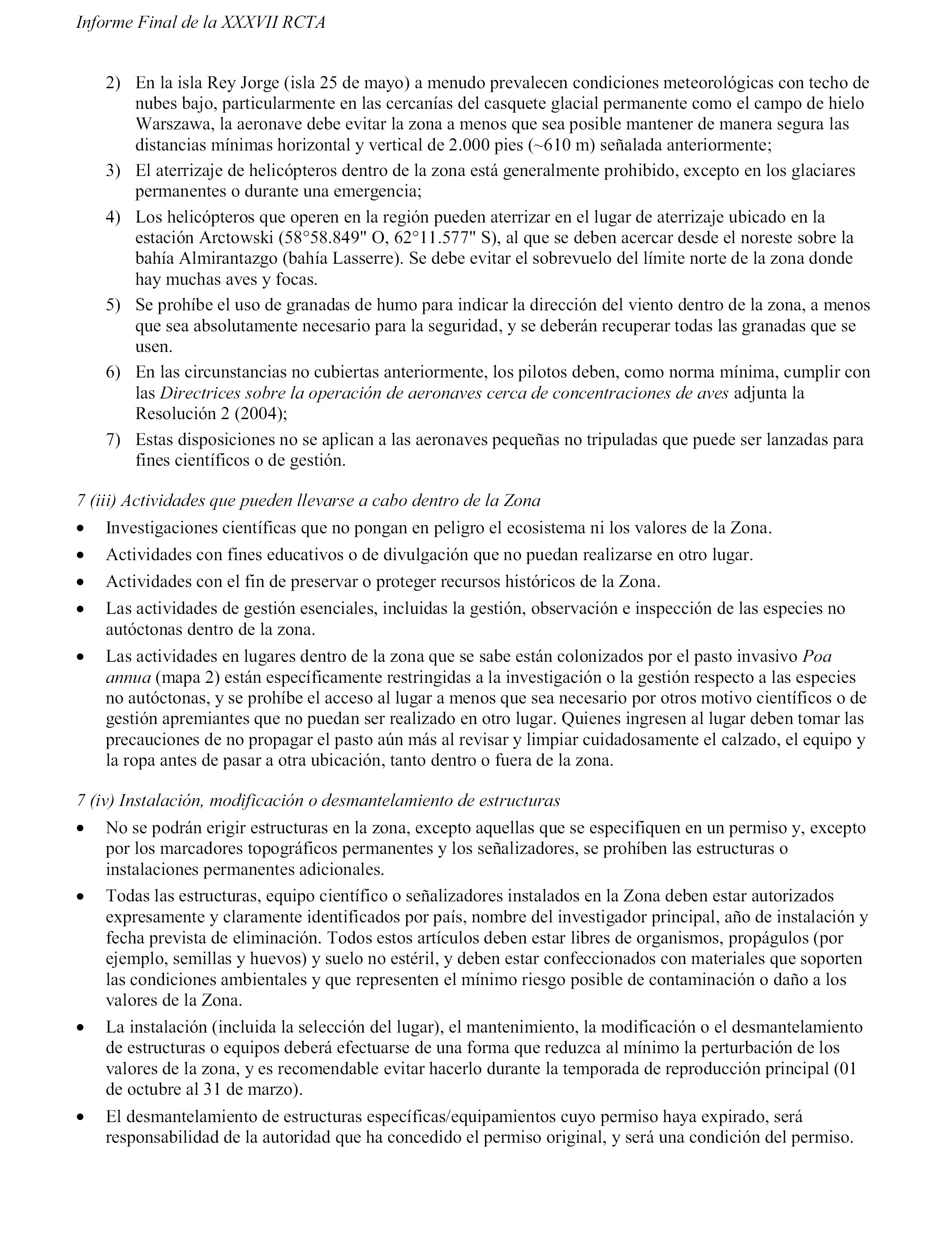 Informe Final de la XXXVII RCTA

2) En la isla Rey Jorge (isla 25 de mayo) a menudo prevalecen condiciones meteorológicas con techo de nubes bajo, particularmente en las cercanías del casquete glacial permanente como el campo de hielo Warszawa, la aeronave debe evitar la zona a menos que sea posible mantener de manera segura las distancias mínimas horizontal y vertical de 2.000 pies (~610 m) señalada anteriormente;

3) El aterrizaje de helicópteros dentro de la zona está generalmente prohibido, excepto en los glaciares permanentes o durante una emergencia;

4) Los helicópteros que operen en la región pueden aterrizar en el lugar de aterrizaje ubicado en la estación Arctowski (58°58.849" O, 62°11.577" S), al que se deben acercar desde el noreste sobre la bahía Almirantazgo (bahía Lasserre). Se debe evitar el sobrevuelo del límite norte de la zona donde hay muchas aves y focas.

5) Se prohíbe el uso de granadas de humo para indicar la dirección del viento dentro de la zona, a menos que sea absolutamente necesario para la seguridad, y se deberán recuperar todas las granadas que se usen.

6) En las circunstancias no cubiertas anteriormente, los pilotos deben, como norma mínima, cumplir con las Directrices sobre la operación de aeronaves cerca de concentraciones de aves adjunta la Resolución 2 (2004);

7) Estas disposiciones no se aplican a las aeronaves pequeñas no tripuladas que puede ser lanzadas para fines científicos o de gestión.

7 (iii) Actividades que pueden llevarse a cabo dentro de la Zona

• Investigaciones científicas que no pongan en peligro el ecosistema ni los valores de la Zona.

• Actividades con fines educativos o de divulgación que no puedan realizarse en otro lugar.

• Actividades con el fin de preservar o proteger recursos históricos de la Zona.

• Las actividades de gestión esenciales, incluidas la gestión, observación e inspección de las especies no autóctonas dentro de la zona.

• Las actividades en lugares dentro de la zona que se sabe están colonizados por el pasto invasivo Poa annua (mapa 2) están específicamente restringidas a la investigación o la gestión respecto a las especies no autóctonas, y se prohíbe el acceso al lugar a menos que sea necesario por otros motivo científicos o de gestión apremiantes que no puedan ser realizado en otro lugar. Quienes ingresen al lugar deben tomar las precauciones de no propagar el pasto aún más al revisar y limpiar cuidadosamente el calzado, el equipo y la ropa antes de pasar a otra ubicación, tanto dentro o fuera de la zona.

7 (iv) Instalación, modificación o desmantelamiento de estructuras

• No se podrán erigir estructuras en la zona, excepto aquellas que se especifiquen en un permiso y, excepto por los marcadores topográficos permanentes y los señalizadores, se prohíben las estructuras o instalaciones permanentes adicionales.

• Todas las estructuras, equipo científico o señalizadores instalados en la Zona deben estar autorizados expresamente y claramente identificados por país, nombre del investigador principal, año de instalación y fecha prevista de eliminación. Todos estos artículos deben estar libres de organismos, propágulos (por ejemplo, semillas y huevos) y suelo no estéril, y deben estar confeccionados con materiales que soporten las condiciones ambientales y que representen el mínimo riesgo posible de contaminación o daño a los valores de la Zona.

• La instalación (incluida la selección del lugar), el mantenimiento, la modificación o el desmantelamiento de estructuras o equipos deberá efectuarse de una forma que reduzca al mínimo la perturbación de los valores de la zona, y es recomendable evitar hacerlo durante la temporada de reproducción principal (01 de octubre al 31 de marzo).

• El desmantelamiento de estructuras específicas/equipamientos cuyo permiso haya expirado, será responsabilidad de la autoridad que ha concedido el permiso original, y será una condición del permiso.